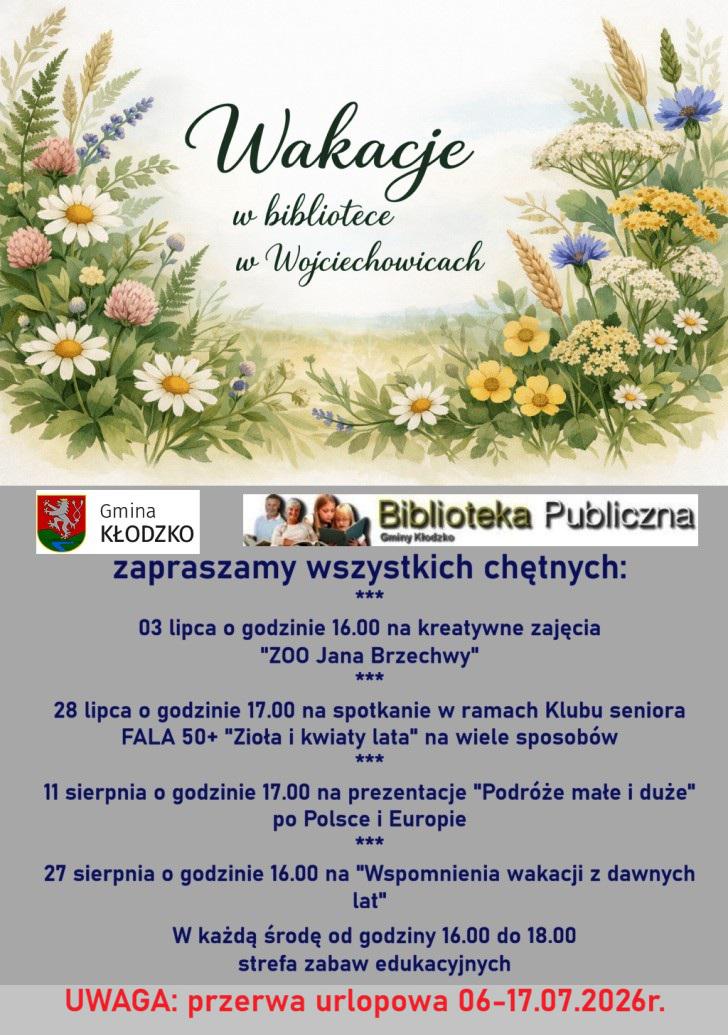 Wakacje
w bibliotece
w Wojciechowicach

Gmina
KŁODZKO

Biblioteka Publiczna
Gminy Kłodzko

zapraszamy wszystkich chętnych:
***
03 lipca o godzinie 16.00 na kreatywne zajęcia
"ZOO Jana Brzechwy"
***
28 lipca o godzinie 17.00 na spotkanie w ramach Klubu seniora
FALA 50+ "Zioła i kwiaty lata" na wiele sposobów
***
11 sierpnia o godzinie 17.00 na prezentacje "Podróże małe i duże"
po Polsce i Europie
***
27 sierpnia o godzinie 16.00 na "Wspomnienia wakacji z dawnych lat"

W każdą środę od godziny 16.00 do 18.00
strefa zabaw edukacyjnych

UWAGA: przerwa urlopowa 06-17.07.2026r.